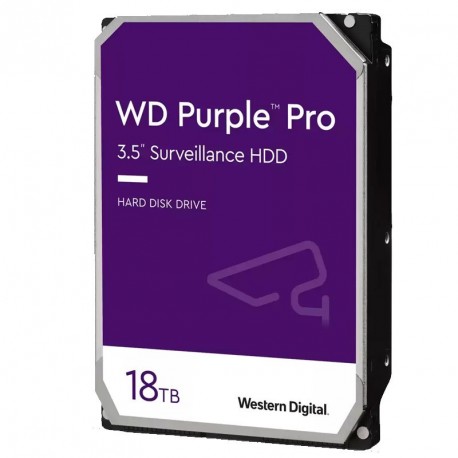 WD Purple™ Pro
3.5" Surveillance HDD

HARD DISK DRIVE

18TB

Western Digital.